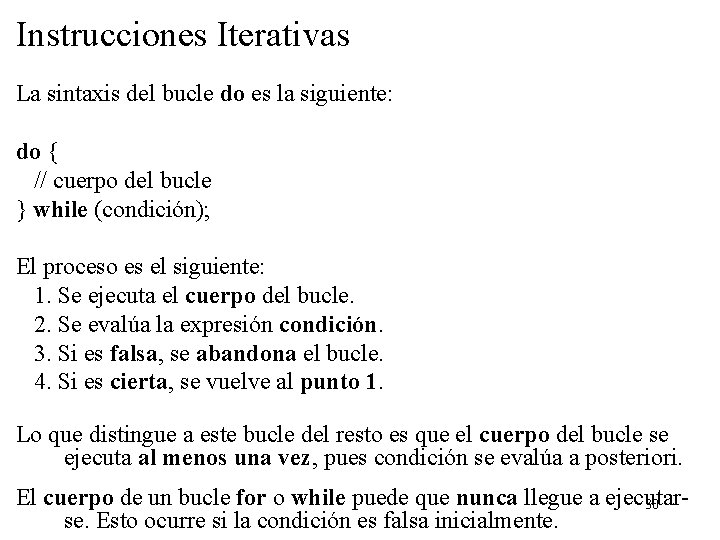 Instrucciones Iterativas

La sintaxis del bucle do es la siguiente:

do {
// cuerpo del bucle
} while (condición);

El proceso es el siguiente:
1. Se ejecuta el cuerpo del bucle.
2. Se evalúa la expresión condición.
3. Si es falsa, se abandona el bucle.
4. Si es cierta, se vuelve al punto 1.

Lo que distingue a este bucle del resto es que el cuerpo del bucle se ejecuta al menos una vez, pues condición se evalúa a posteriori.

El cuerpo de un bucle for o while puede que nunca llegue a ejecutarse. Esto ocurre si la condición es falsa inicialmente.

30